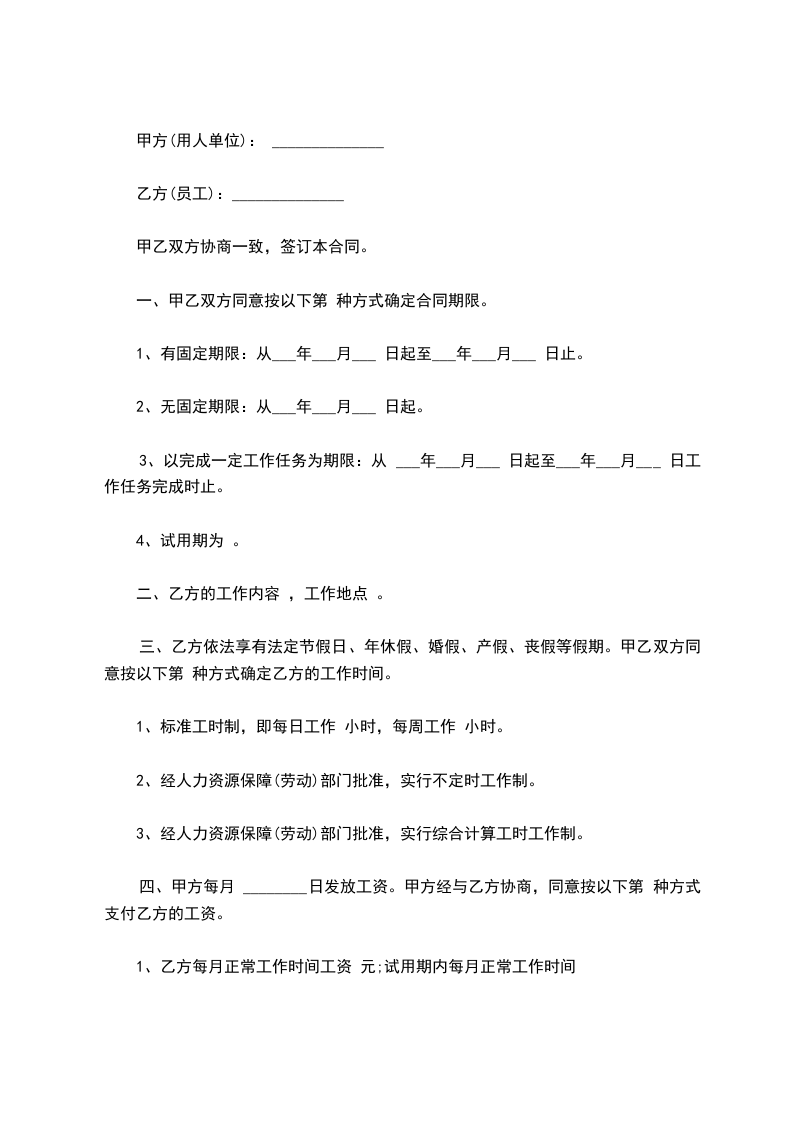 甲方(用人单位)： ______________

乙方(员工)：______________

甲乙双方协商一致，签订本合同。

一、甲乙双方同意按以下第 种方式确定合同期限。

1、有固定期限：从___年___月___ 日起至___年___月___ 日止。

2、无固定期限：从___年___月___ 日起。

3、以完成一定工作任务为期限：从 ___年___月___ 日起至___年___月___ 日工作任务完成时止。

4、试用期为 。

二、乙方的工作内容 ，工作地点 。

三、乙方依法享有法定节假日、年休假、婚假、产假、丧假等假期。甲乙双方同意按以下第 种方式确定乙方的工作时间。

1、标准工时制，即每日工作 小时，每周工作 小时。

2、经人力资源保障(劳动)部门批准，实行不定时工作制。

3、经人力资源保障(劳动)部门批准，实行综合计算工时工作制。

四、甲方每月 ________日发放工资。甲方经与乙方协商，同意按以下第 种方式支付乙方的工资。

1、乙方每月正常工作时间工资 元;试用期内每月正常工作时间